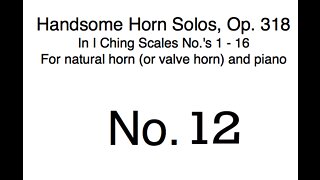 Handsome Horn Solos, Op. 318
In I Ching Scales No.'s 1 - 16
For natural horn (or valve horn) and piano

No. 12